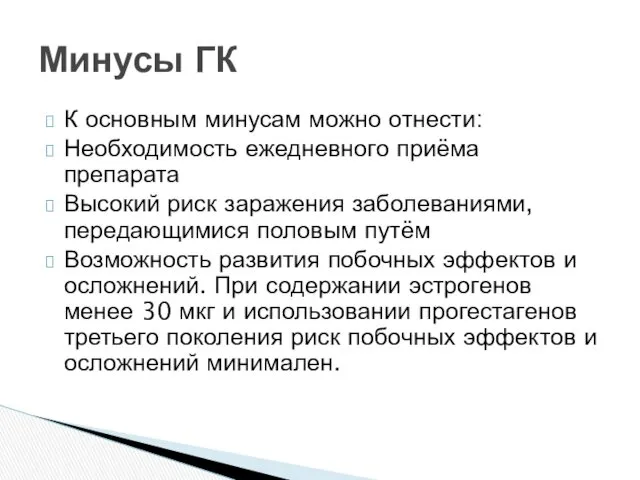 Минусы ГК

К основным минусам можно отнести:

Необходимость ежедневного приёма препарата

Высокий риск заражения заболеваниями, передающимися половым путём

Возможность развития побочных эффектов и осложнений. При содержании эстрогенов менее 30 мкг и использовании прогестагенов третьего поколения риск побочных эффектов и осложнений минимален.